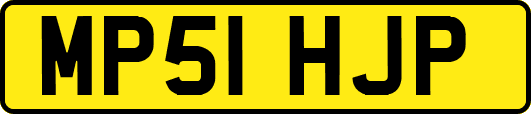 MP51 HJP